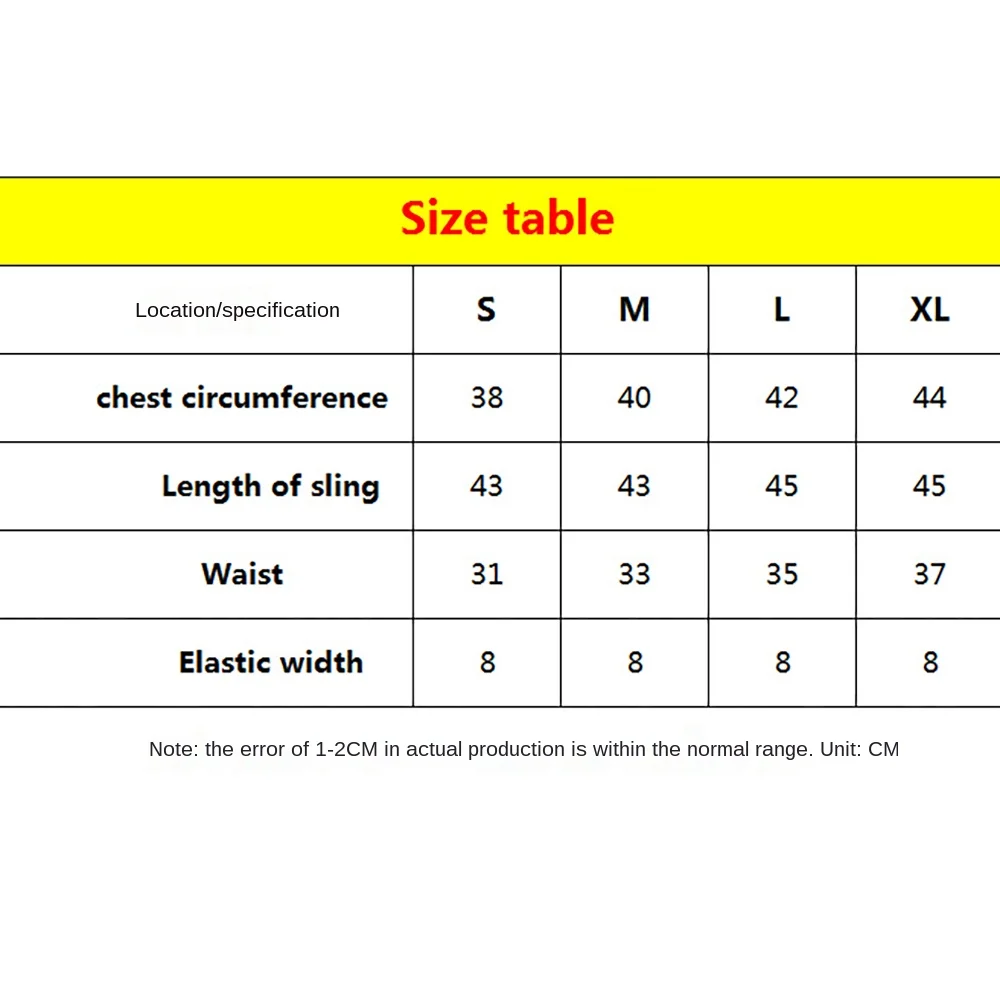 Size table

| Location/specification | S | M | L | XL |
|---|---|---|---|---|
| chest circumference | 38 | 40 | 42 | 44 |
| Length of sling | 43 | 43 | 45 | 45 |
| Waist | 31 | 33 | 35 | 37 |
| Elastic width | 8 | 8 | 8 | 8 |

Note: the error of 1-2CM in actual production is within the normal range. Unit: CM